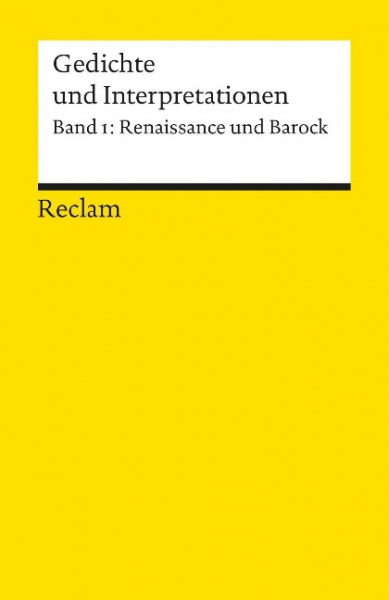 Gedichte
und Interpretationen

Band 1: Renaissance und Barock

Reclam